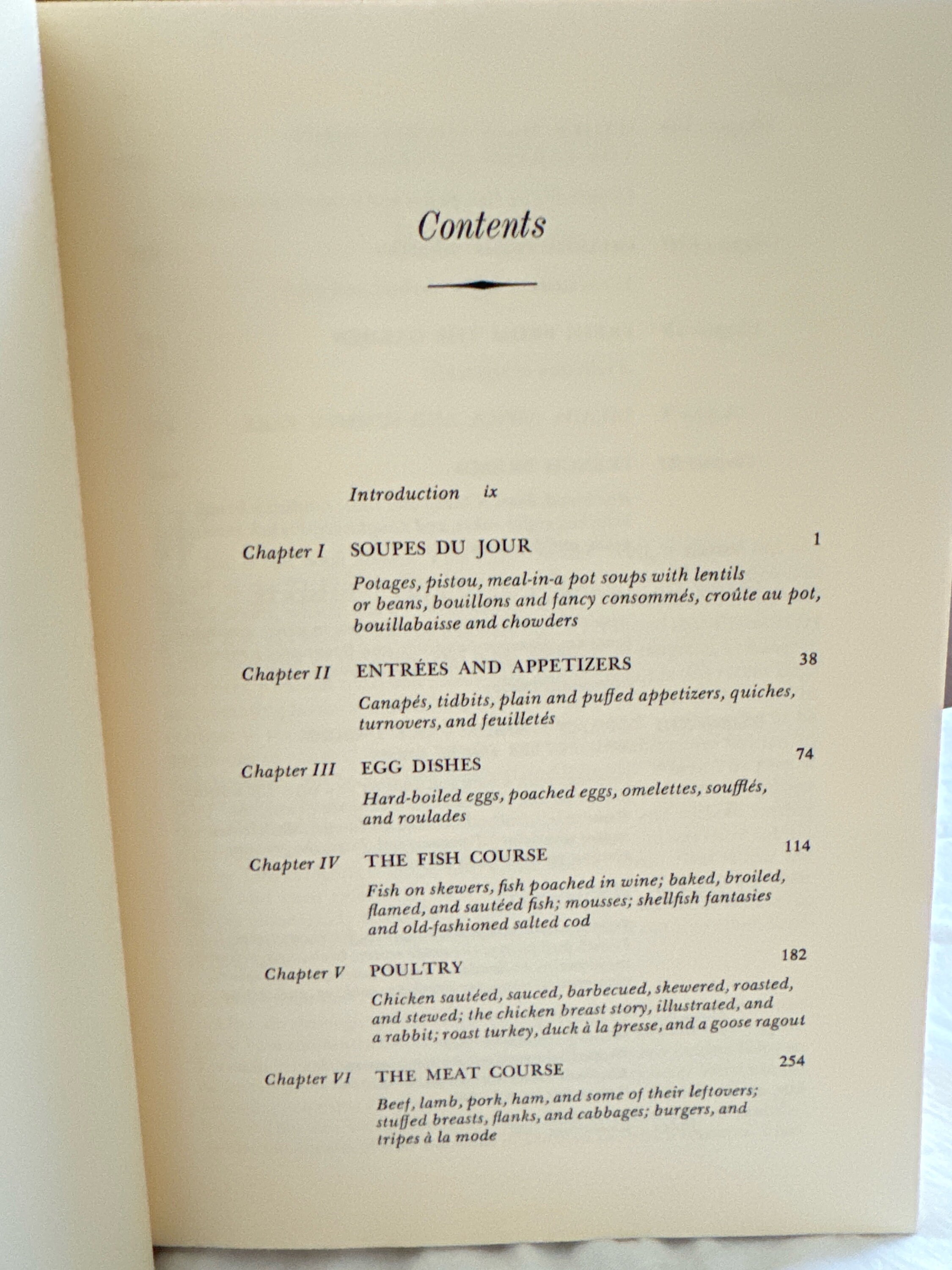 Contents

Introduction ix

Chapter I SOUPES DU JOUR 1

Potages, pistou, meal-in-a pot soups with lentils or beans, bouillons and fancy consommés, croûte au pot, bouillabaisse and chowders

Chapter II ENTRÉES AND APPETIZERS 38

Canapés, tidbits, plain and puffed appetizers, quiches, turnovers, and feuilletés

Chapter III EGG DISHES 74

Hard-boiled eggs, poached eggs, omelettes, soufflés, and roulades

Chapter IV THE FISH COURSE 114

Fish on skewers, fish poached in wine; baked, broiled, flamed, and sautéed fish; mousses; shellfish fantasies and old-fashioned salted cod

Chapter V POULTRY 182

Chicken sautéed, sauced, barbecued, skewered, roasted, and stewed; the chicken breast story, illustrated, and a rabbit; roast turkey, duck à la presse, and a goose ragout

Chapter VI THE MEAT COURSE 254

Beef, lamb, pork, ham, and some of their leftovers; stuffed breasts, flanks, and cabbages; burgers, and tripes à la mode